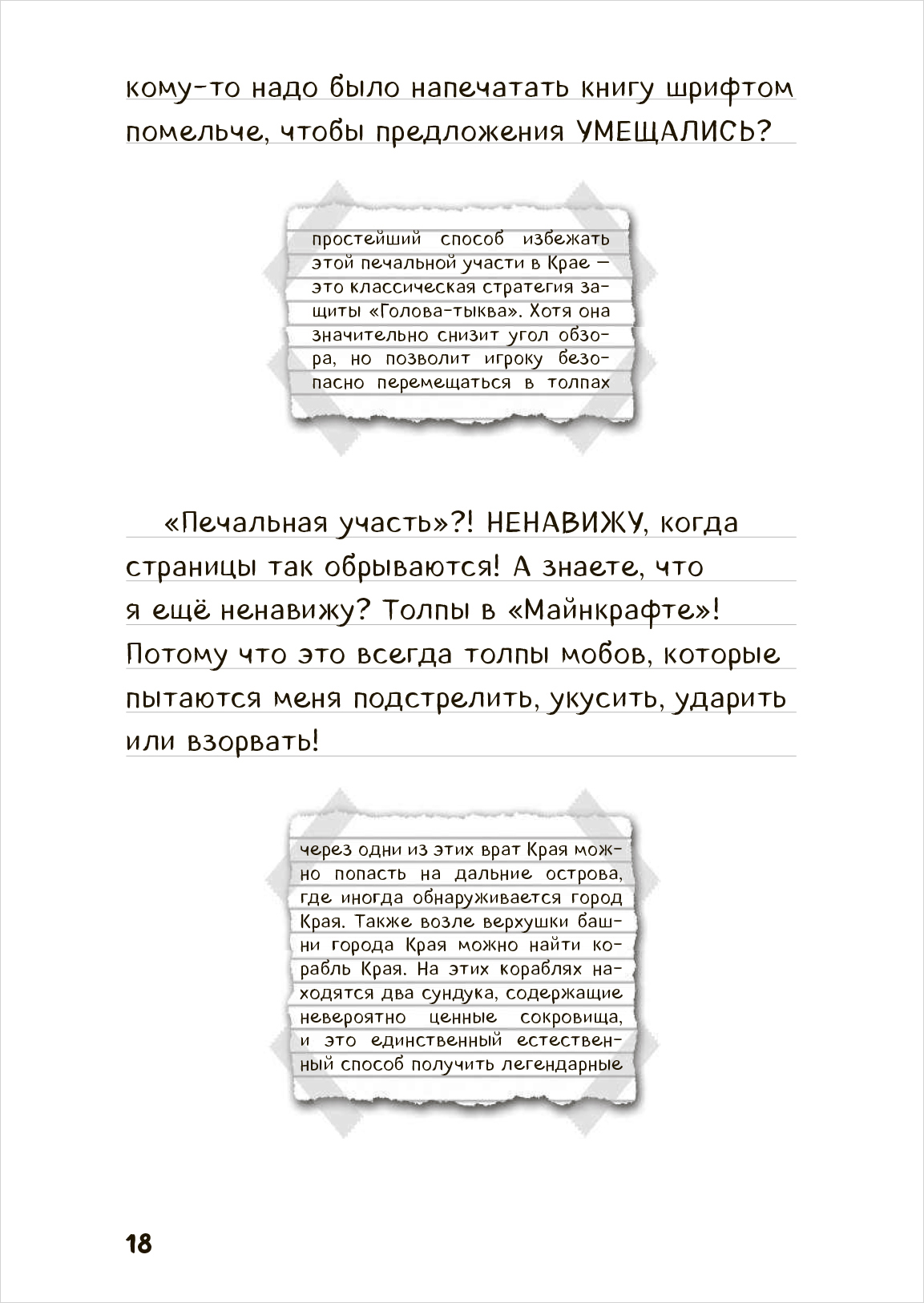 кому-то надо было напечатать книгу шрифтом помельче, чтобы предложения УМЕЩАЛИСЬ?

простейший способ избежать этой печальной участи в Крае — это классическая стратегия защиты «Голова-тыква». Хотя она значительно снизит угол обзора, но позволит игроку безопасно перемещаться в толпах

«Печальная участь»?! НЕНАВИЖУ, когда страницы так обрываются! А знаете, что я ещё ненавижу? Толпы в «Майнкрафте»! Потому что это всегда толпы мобов, которые пытаются меня подстрелить, укусить, ударить или взорвать!

через одни из этих врат Края можно попасть на дальние острова, где иногда обнаруживается город Края. Также возле верхушки башни города Края можно найти корабль Края. На этих кораблях находятся два сундука, содержащие невероятно ценные сокровища, и это единственный естественный способ получить легендарные

18